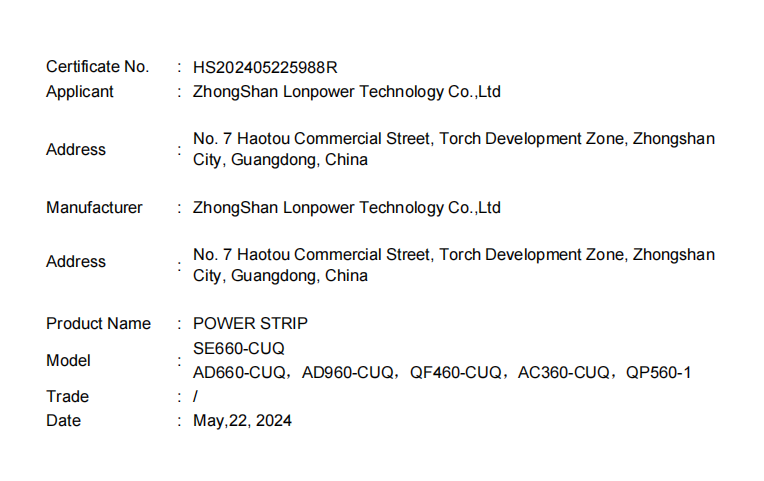 Certificate No. : HS202405225988R
Applicant : ZhongShan Lonpower Technology Co.,Ltd

Address : No. 7 Haotou Commercial Street, Torch Development Zone, Zhongshan City, Guangdong, China

Manufacturer : ZhongShan Lonpower Technology Co.,Ltd

Address : No. 7 Haotou Commercial Street, Torch Development Zone, Zhongshan City, Guangdong, China

Product Name : POWER STRIP
Model : SE660-CUQ
AD660-CUQ，AD960-CUQ，QF460-CUQ，AC360-CUQ，QP560-1
Trade : /
Date : May,22, 2024